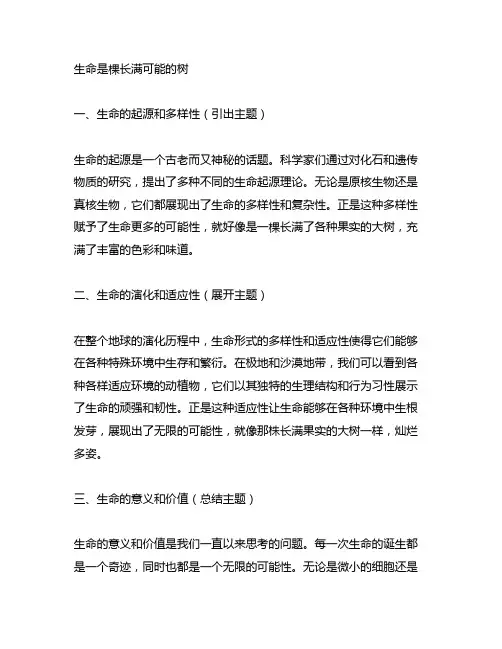 生命是棵长满可能的树

一、生命的起源和多样性（引出主题）

生命的起源是一个古老而又神秘的话题。科学家们通过对化石和遗传物质的研究，提出了多种不同的生命起源理论。无论是原核生物还是真核生物，它们都展现出了生命的多样性和复杂性。正是这种多样性赋予了生命更多的可能性，就好像是一棵长满了各种果实的大树，充满了丰富的色彩和味道。

二、生命的演化和适应性（展开主题）

在整个地球的演化历程中，生命形式的多样性和适应性使得它们能够在各种特殊环境中生存和繁衍。在极地和沙漠地带，我们可以看到各种各样适应环境的动植物，它们以其独特的生理结构和行为习性展示了生命的顽强和韧性。正是这种适应性让生命能够在各种环境中生根发芽，展现出了无限的可能性，就像那株长满果实的大树一样，灿烂多姿。

三、生命的意义和价值（总结主题）

生命的意义和价值是我们一直以来思考的问题。每一次生命的诞生都是一个奇迹，同时也都是一个无限的可能性。无论是微小的细胞还是